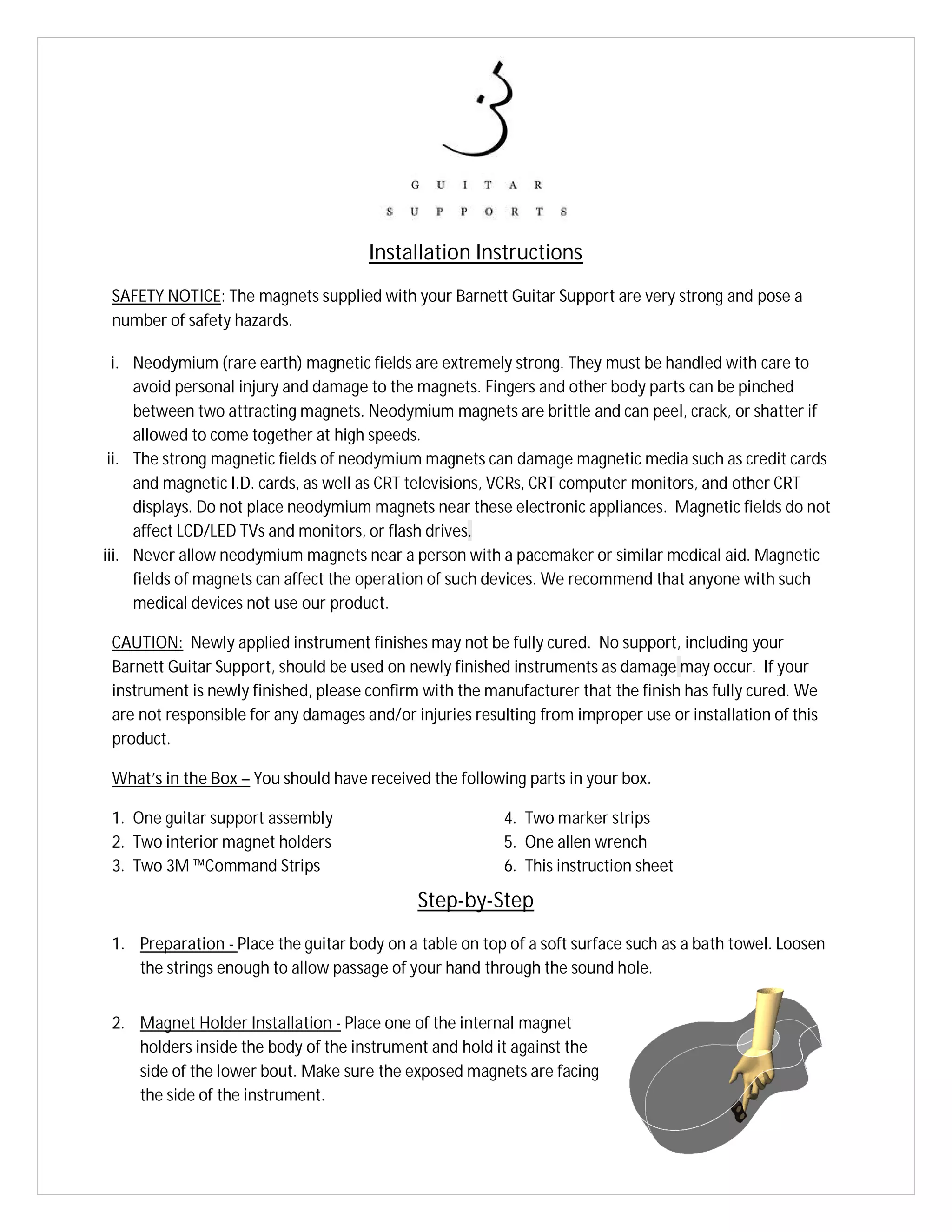 GUITAR
SUPPORTS

Installation Instructions

SAFETY NOTICE: The magnets supplied with your Barnett Guitar Support are very strong and pose a number of safety hazards.

i. Neodymium (rare earth) magnetic fields are extremely strong. They must be handled with care to avoid personal injury and damage to the magnets. Fingers and other body parts can be pinched between two attracting magnets. Neodymium magnets are brittle and can peel, crack, or shatter if allowed to come together at high speeds.
ii. The strong magnetic fields of neodymium magnets can damage magnetic media such as credit cards and magnetic I.D. cards, as well as CRT televisions, VCRs, CRT computer monitors, and other CRT displays. Do not place neodymium magnets near these electronic appliances. Magnetic fields do not affect LCD/LED TVs and monitors, or flash drives.
iii. Never allow neodymium magnets near a person with a pacemaker or similar medical aid. Magnetic fields of magnets can affect the operation of such devices. We recommend that anyone with such medical devices not use our product.

CAUTION: Newly applied instrument finishes may not be fully cured. No support, including your Barnett Guitar Support, should be used on newly finished instruments as damage may occur. If your instrument is newly finished, please confirm with the manufacturer that the finish has fully cured. We are not responsible for any damages and/or injuries resulting from improper use or installation of this product.

What's in the Box – You should have received the following parts in your box.

1. One guitar support assembly
2. Two interior magnet holders
3. Two 3M ™Command Strips

4. Two marker strips
5. One allen wrench
6. This instruction sheet

Step-by-Step

1. Preparation - Place the guitar body on a table on top of a soft surface such as a bath towel. Loosen the strings enough to allow passage of your hand through the sound hole.

2. Magnet Holder Installation - Place one of the internal magnet holders inside the body of the instrument and hold it against the side of the lower bout. Make sure the exposed magnets are facing the side of the instrument.